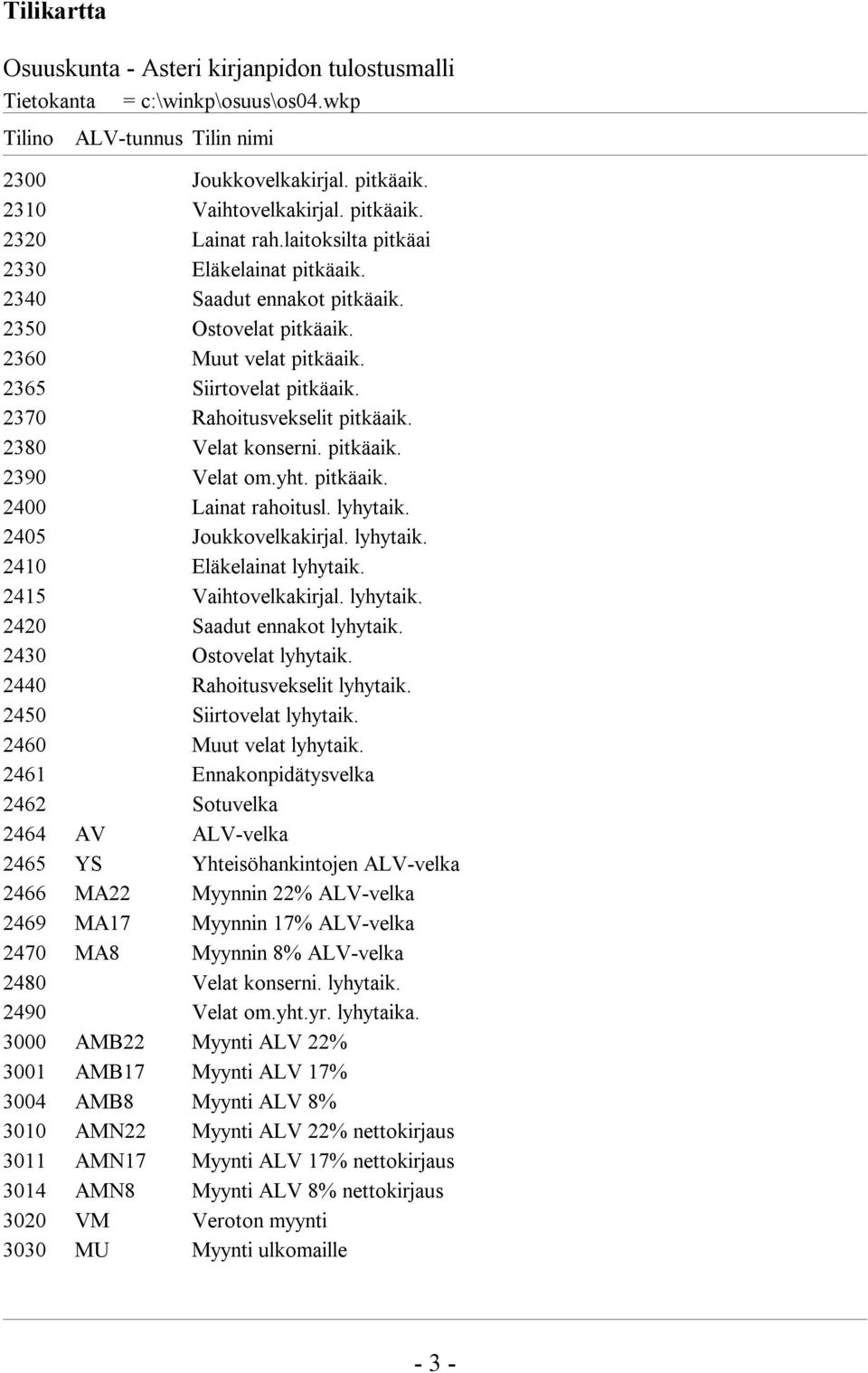 Tilikartta

Osuuskunta - Asteri kirjanpidon tulostusmalli
Tietokanta = c:\winkp\osuus\os04.wkp

| Tilino | ALV-tunnus | Tilin nimi |
|---|---|---|
| 2300 | | Joukkovelkakirjal. pitkäaik. |
| 2310 | | Vaihtovelkakirjal. pitkäaik. |
| 2320 | | Lainat rah.laitoksilta pitkäai |
| 2330 | | Eläkelainat pitkäaik. |
| 2340 | | Saadut ennakot pitkäaik. |
| 2350 | | Ostovelat pitkäaik. |
| 2360 | | Muut velat pitkäaik. |
| 2365 | | Siirtovelat pitkäaik. |
| 2370 | | Rahoitusvekselit pitkäaik. |
| 2380 | | Velat konserni. pitkäaik. |
| 2390 | | Velat om.yht. pitkäaik. |
| 2400 | | Lainat rahoitusl. lyhytaik. |
| 2405 | | Joukkovelkakirjal. lyhytaik. |
| 2410 | | Eläkelainat lyhytaik. |
| 2415 | | Vaihtovelkakirjal. lyhytaik. |
| 2420 | | Saadut ennakot lyhytaik. |
| 2430 | | Ostovelat lyhytaik. |
| 2440 | | Rahoitusvekselit lyhytaik. |
| 2450 | | Siirtovelat lyhytaik. |
| 2460 | | Muut velat lyhytaik. |
| 2461 | | Ennakonpidätysvelka |
| 2462 | | Sotuvelka |
| 2464 | AV | ALV-velka |
| 2465 | YS | Yhteisöhankintojen ALV-velka |
| 2466 | MA22 | Myynnin 22% ALV-velka |
| 2469 | MA17 | Myynnin 17% ALV-velka |
| 2470 | MA8 | Myynnin 8% ALV-velka |
| 2480 | | Velat konserni. lyhytaik. |
| 2490 | | Velat om.yht.yr. lyhytaika. |
| 3000 | AMB22 | Myynti ALV 22% |
| 3001 | AMB17 | Myynti ALV 17% |
| 3004 | AMB8 | Myynti ALV 8% |
| 3010 | AMN22 | Myynti ALV 22% nettokirjaus |
| 3011 | AMN17 | Myynti ALV 17% nettokirjaus |
| 3014 | AMN8 | Myynti ALV 8% nettokirjaus |
| 3020 | VM | Veroton myynti |
| 3030 | MU | Myynti ulkomaille |

- 3 -